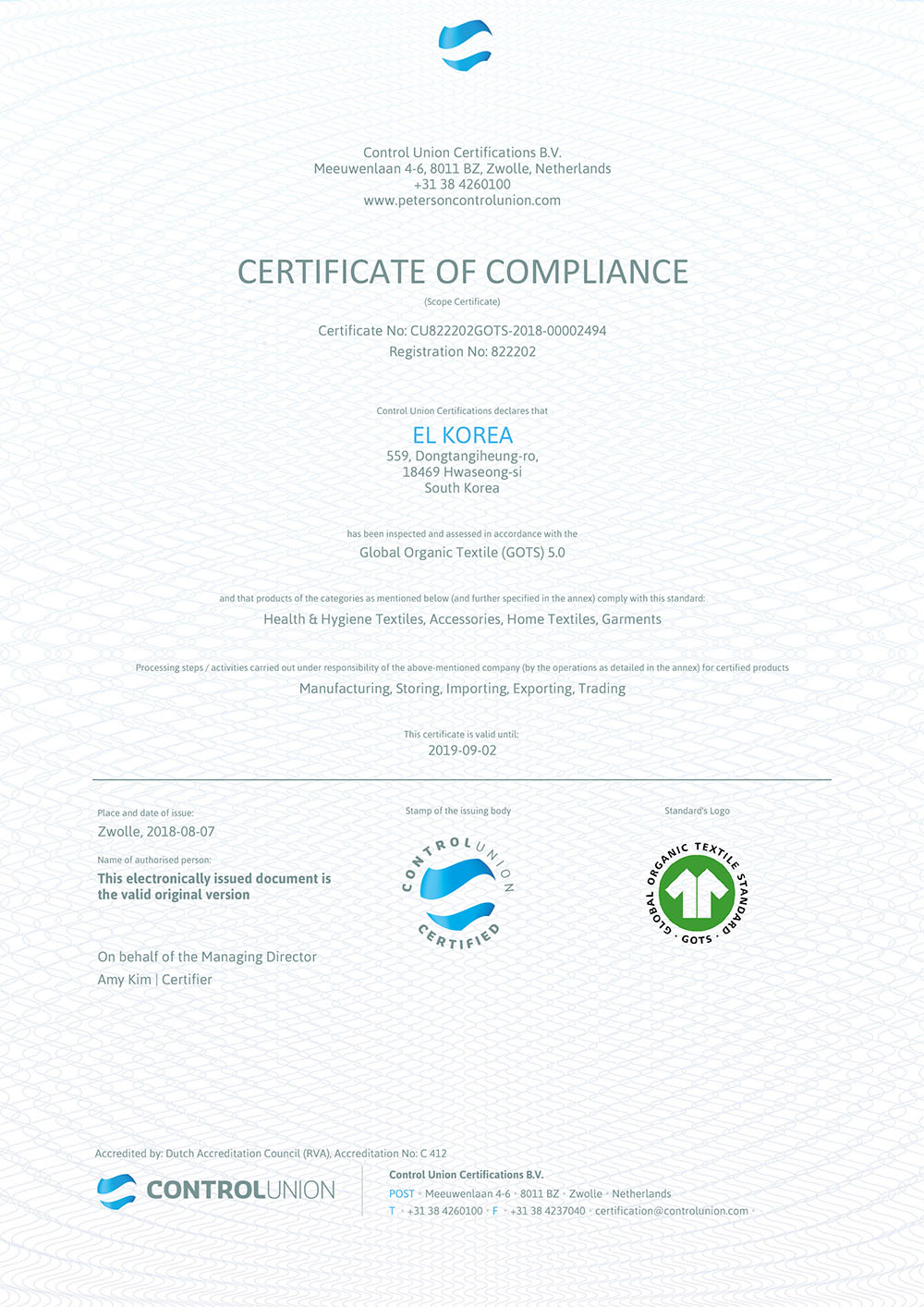 Control Union Certifications B.V.
Meeuwenlaan 4-6, 8011 BZ, Zwolle, Netherlands
+31 38 4260100
www.petersoncontrolunion.com

CERTIFICATE OF COMPLIANCE

(Scope Certificate)

Certificate No: CU822202GOTS-2018-00002494
Registration No: 822202

Control Union Certifications declares that

EL KOREA
559, Dongtangiheung-ro,
18469 Hwaseong-si
South Korea

has been inspected and assessed in accordance with the
Global Organic Textile (GOTS) 5.0

and that products of the categories as mentioned below (and further specified in the annex) comply with this standard:
Health & Hygiene Textiles, Accessories, Home Textiles, Garments

Processing steps / activities carried out under responsibility of the above-mentioned company (by the operations as detailed in the annex) for certified products
Manufacturing, Storing, Importing, Exporting, Trading

This certificate is valid until:
2019-09-02

Place and date of issue:
Zwolle, 2018-08-07

Name of authorised person:
This electronically issued document is the valid original version

On behalf of the Managing Director
Amy Kim | Certifier

Stamp of the issuing body

CONTROL UNION CERTIFIED

Standard's Logo

GLOBAL ORGANIC TEXTILE STANDARD · GOTS ·

Accredited by: Dutch Accreditation Council (RVA), Accreditation No: C 412

CONTROLUNION

Control Union Certifications B.V.
POST · Meeuwenlaan 4-6 · 8011 BZ · Zwolle · Netherlands
T · +31 38 4260100 · F · +31 38 4237040 · certification@controlunion.com ·